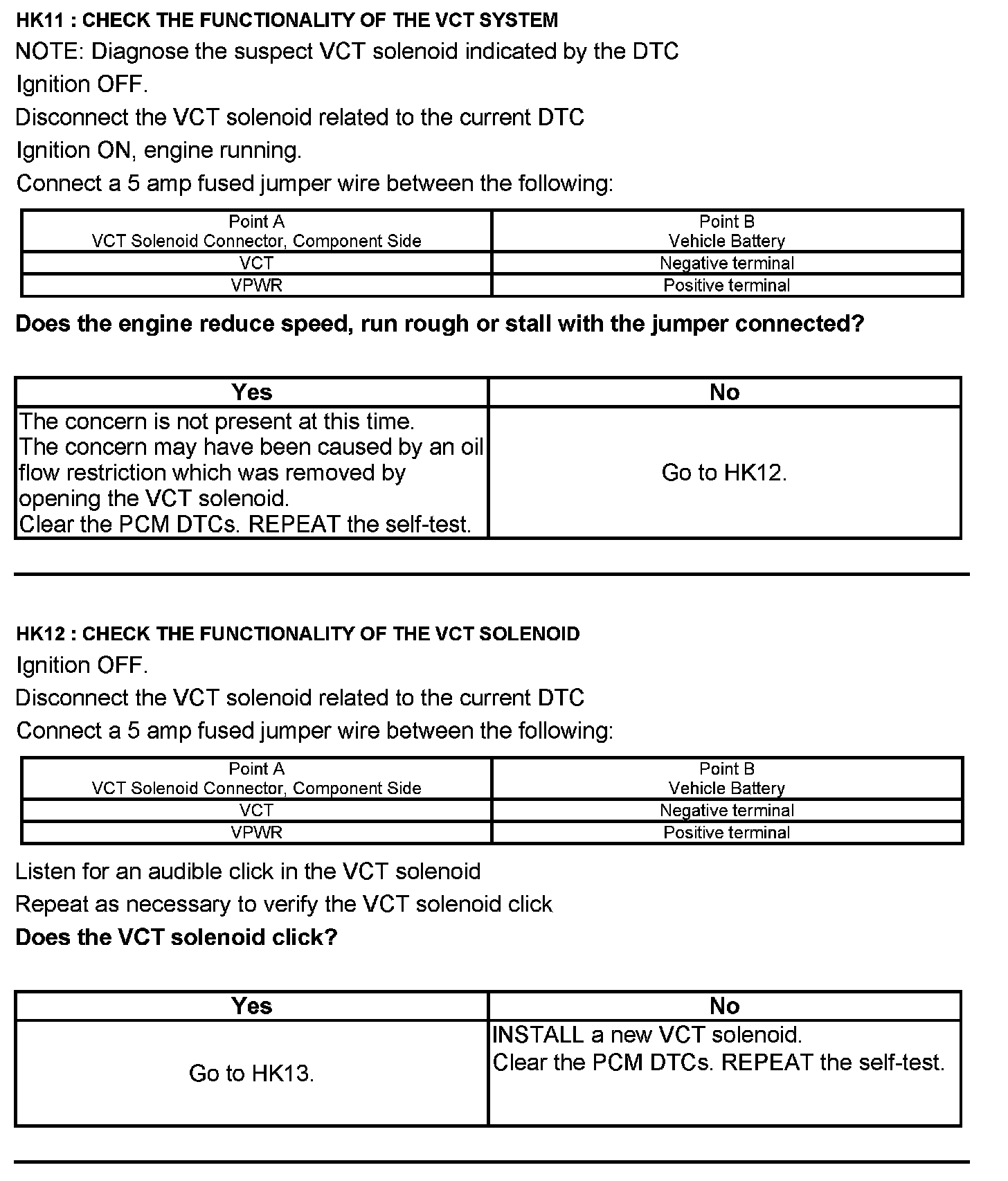 HK11 : CHECK THE FUNCTIONALITY OF THE VCT SYSTEM

NOTE: Diagnose the suspect VCT solenoid indicated by the DTC

Ignition OFF.

Disconnect the VCT solenoid related to the current DTC

Ignition ON, engine running.

Connect a 5 amp fused jumper wire between the following:

| Point A VCT Solenoid Connector, Component Side | Point B Vehicle Battery |
|---|---|
| VCT | Negative terminal |
| VPWR | Positive terminal |

Does the engine reduce speed, run rough or stall with the jumper connected?

| Yes | No |
|---|---|
| The concern is not present at this time. The concern may have been caused by an oil flow restriction which was removed by opening the VCT solenoid. Clear the PCM DTCs. REPEAT the self-test. | Go to HK12. |

HK12 : CHECK THE FUNCTIONALITY OF THE VCT SOLENOID

Ignition OFF.

Disconnect the VCT solenoid related to the current DTC

Connect a 5 amp fused jumper wire between the following:

| Point A VCT Solenoid Connector, Component Side | Point B Vehicle Battery |
|---|---|
| VCT | Negative terminal |
| VPWR | Positive terminal |

Listen for an audible click in the VCT solenoid

Repeat as necessary to verify the VCT solenoid click

Does the VCT solenoid click?

| Yes | No |
|---|---|
| Go to HK13. | INSTALL a new VCT solenoid. Clear the PCM DTCs. REPEAT the self-test. |